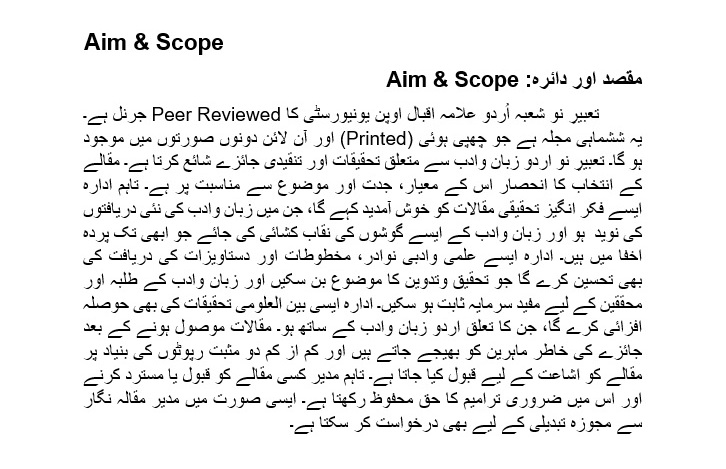 Aim & Scope

مقصد اور دائرہ: Aim & Scope

تعبیر نو شعبہ اُردو علامہ اقبال اوپن یونیورسٹی کا Peer Reviewed جرنل ہے۔ یہ ششماہی مجلہ ہے جو چھپی ہوئی (Printed) اور آن لائن دونوں صورتوں میں موجود ہو گا۔ تعبیر نو اردو زبان وادب سے متعلق تحقیقات اور تنقیدی جائزے شائع کرتا ہے۔ مقالے کے انتخاب کا انحصار اس کے معیار، جدت اور موضوع سے مناسبت پر ہے۔ تاہم ادارہ ایسے فکر انگیز تحقیقی مقالات کو خوش آمدید کہے گا، جن میں زبان وادب کی نئی دریافتوں کی نوید ہو اور زبان وادب کے ایسے گوشوں کی نقاب کشائی کی جائے جو ابھی تک پردہ اخفا میں ہیں۔ ادارہ ایسے علمی وادبی نوادر، مخطوطات اور دستاویزات کی دریافت کی بھی تحسین کرے گا جو تحقیق وتدوین کا موضوع بن سکیں اور زبان وادب کے طلبہ اور محققین کے لیے مفید سرمایہ ثابت ہو سکیں۔ ادارہ ایسی بین العلومی تحقیقات کی بھی حوصلہ افزائی کرے گا، جن کا تعلق اردو زبان وادب کے ساتھ ہو۔ مقالات موصول ہونے کے بعد جائزے کی خاطر ماہرین کو بھیجے جاتے ہیں اور کم از کم دو مثبت رپوٹوں کی بنیاد پر مقالے کو اشاعت کے لیے قبول کیا جاتا ہے۔ تاہم مدیر کسی مقالے کو قبول یا مسترد کرنے اور اس میں ضروری ترامیم کا حق محفوظ رکھتا ہے۔ ایسی صورت میں مدیر مقالہ نگار سے مجوزہ تبدیلی کے لیے بھی درخواست کر سکتا ہے۔